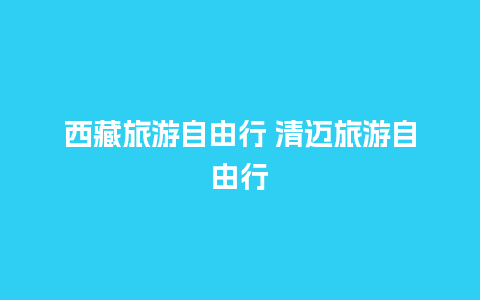 西藏旅游自由行 清迈旅游自由行